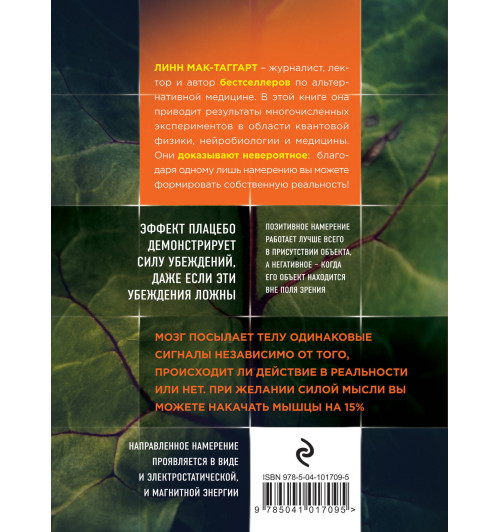 ЛИНН МАК-ТАГГАРТ – журналист, лектор и автор бестселлеров по альтернативной медицине. В этой книге она приводит результаты многочисленных экспериментов в области квантовой физики, нейробиологии и медицины. Они доказывают невероятное: благодаря одному лишь намерению вы можете формировать собственную реальность!

ЭФФЕКТ ПЛАЦЕБО ДЕМОНСТРИРУЕТ СИЛУ УБЕЖДЕНИЙ, ДАЖЕ ЕСЛИ ЭТИ УБЕЖДЕНИЯ ЛОЖНЫ

ПОЗИТИВНОЕ НАМЕРЕНИЕ РАБОТАЕТ ЛУЧШЕ ВСЕГО В ПРИСУТСТВИИ ОБЪЕКТА, А НЕГАТИВНОЕ – КОГДА ЕГО ОБЪЕКТ НАХОДИТСЯ ВНЕ ПОЛЯ ЗРЕНИЯ

МОЗГ ПОСЫЛАЕТ ТЕЛУ ОДИНАКОВЫЕ СИГНАЛЫ НЕЗАВИСИМО ОТ ТОГО, ПРОИСХОДИТ ЛИ ДЕЙСТВИЕ В РЕАЛЬНОСТИ ИЛИ НЕТ. ПРИ ЖЕЛАНИИ СИЛОЙ МЫСЛИ ВЫ МОЖЕТЕ НАКАЧАТЬ МЫШЦЫ НА 15%

НАПРАВЛЕННОЕ НАМЕРЕНИЕ ПРОЯВЛЯЕТСЯ В ВИДЕ И ЭЛЕКТРОСТАТИЧЕСКОЙ, И МАГНИТНОЙ ЭНЕРГИИ

ISBN 978-5-04-101709-5

9 785041 017095 >